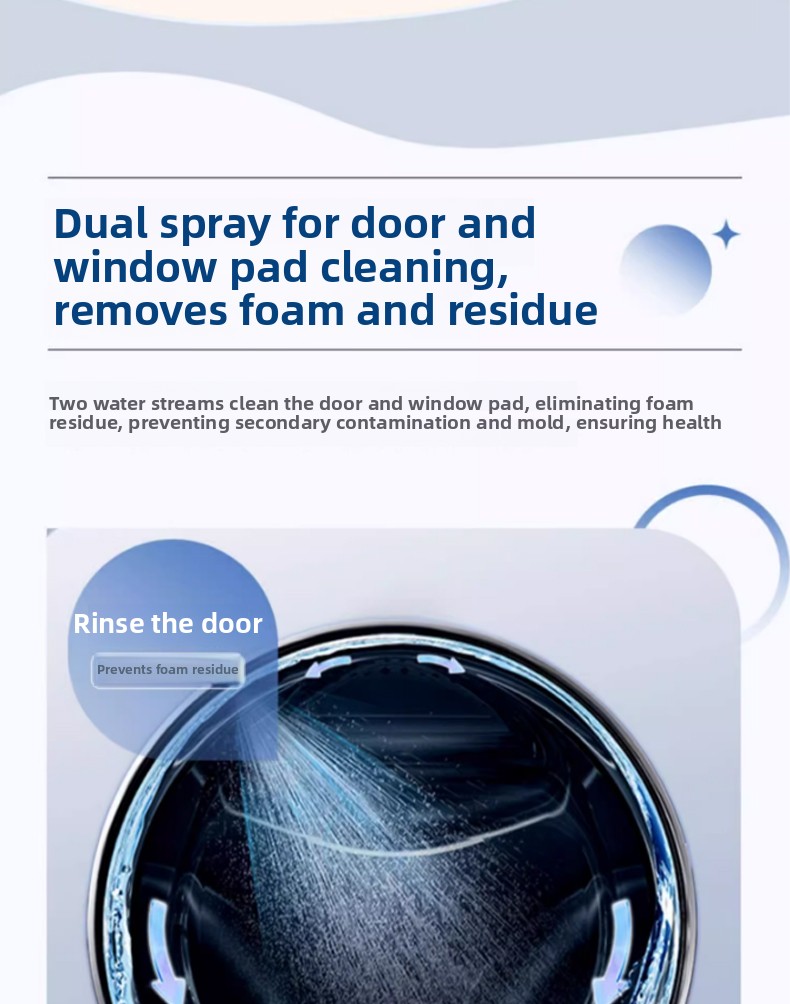 Dual spray for door and window pad cleaning, removes foam and residue

Two water streams clean the door and window pad, eliminating foam residue, preventing secondary contamination and mold, ensuring health

Rinse the door

Prevents foam residue